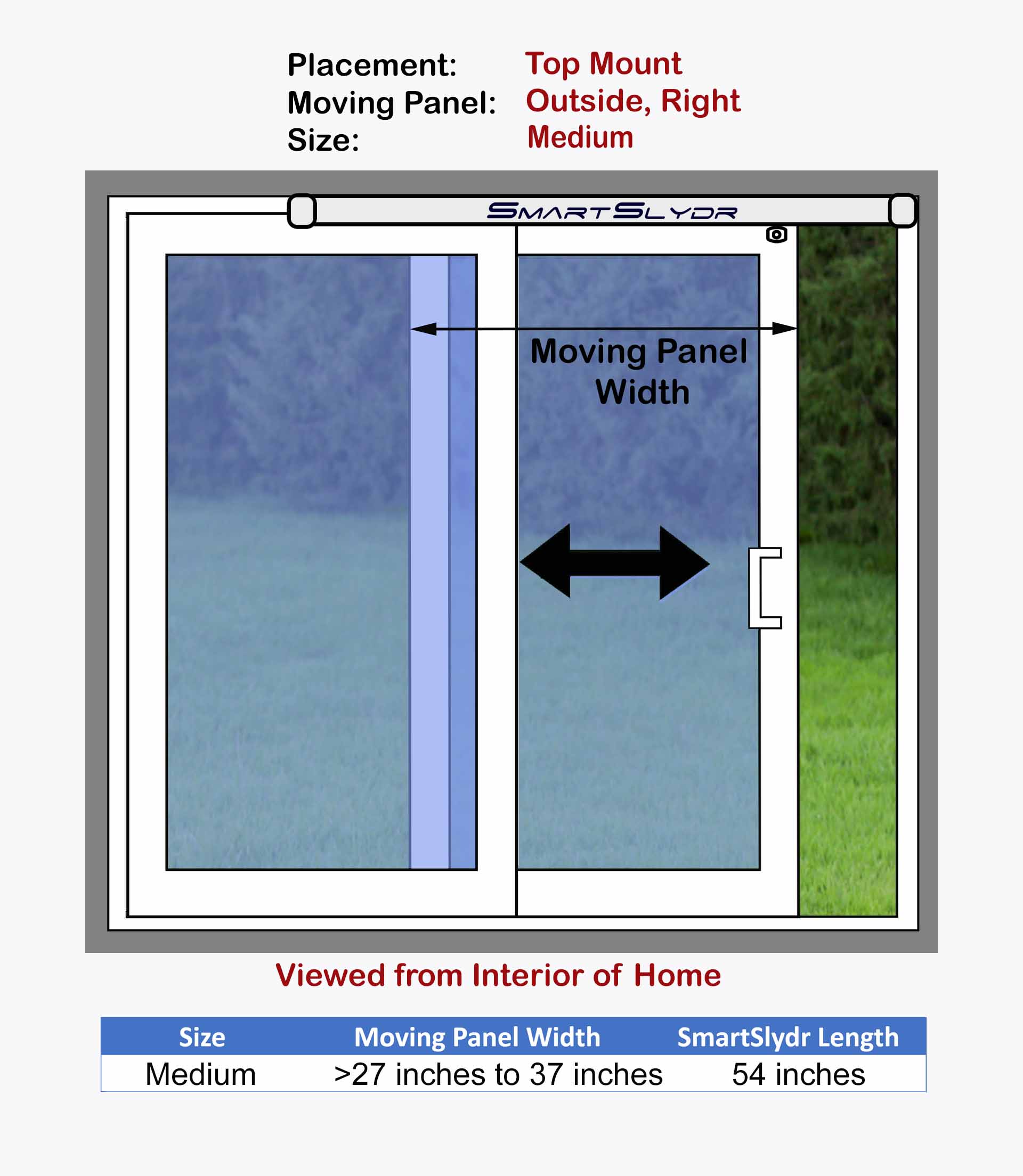 Placement: Top Mount
Moving Panel: Outside, Right
Size: Medium

SMARTSLYDR

Moving Panel Width

Viewed from Interior of Home

| Size | Moving Panel Width | SmartSlydr Length |
|---|---|---|
| Medium | >27 inches to 37 inches | 54 inches |